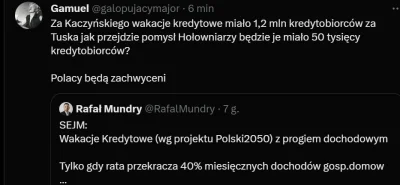 Gamuel @galopujacymajor · 6 min
Za Kaczyńskiego wakacje kredytowe miało 1,2 mln kredytobiorców za Tuska jak przejdzie pomysł Hołowniarzy będzie je miało 50 tysięcy kredytobiorców?

Polacy będą zachwyceni

Rafał Mundry @RafalMundry · 7 g.
SEJM:
Wakacje Kredytowe (wg projektu Polski2050) z progiem dochodowym

Tylko gdy rata przekracza 40% miesięcznych dochodów gosp.domow
...